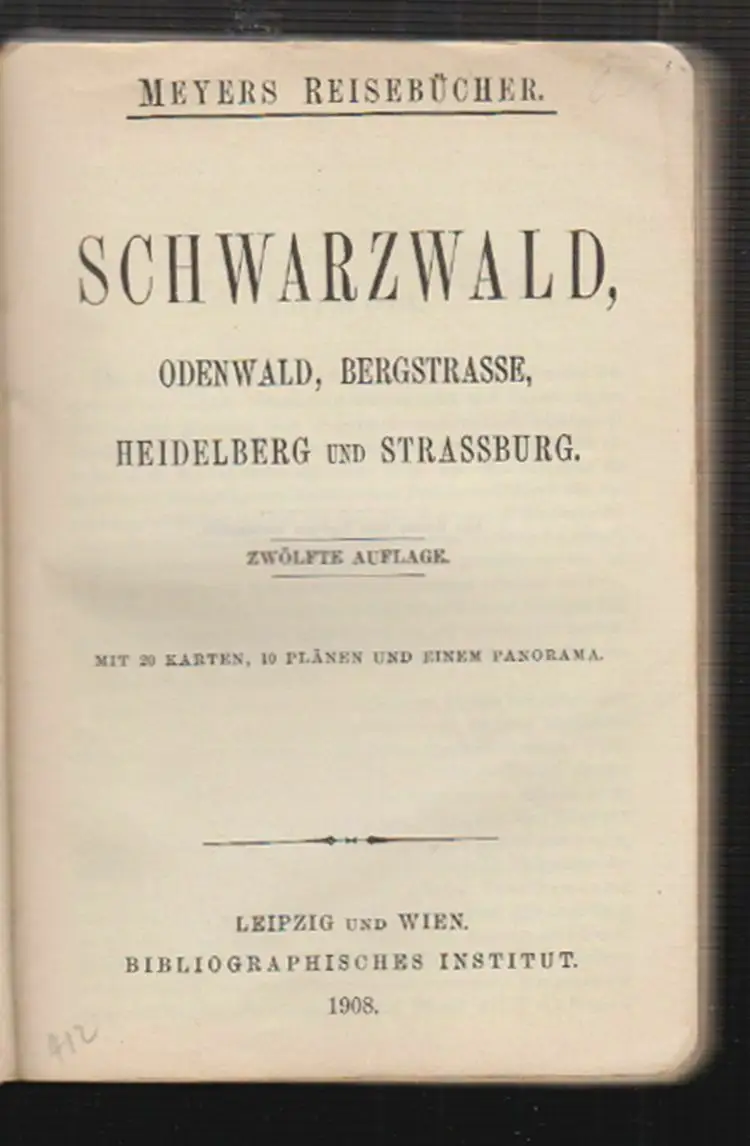 MEYERS REISEBÜCHER.

SCHWARZWALD,

ODENWALD, BERGSTRASSE,

HEIDELBERG UND STRASSBURG.

ZWÖLFTE AUFLAGE.

MIT 20 KARTEN, 10 PLÄNEN UND EINEM PANORAMA.

LEIPZIG UND WIEN.
BIBLIOGRAPHISCHES INSTITUT.
1908.

412